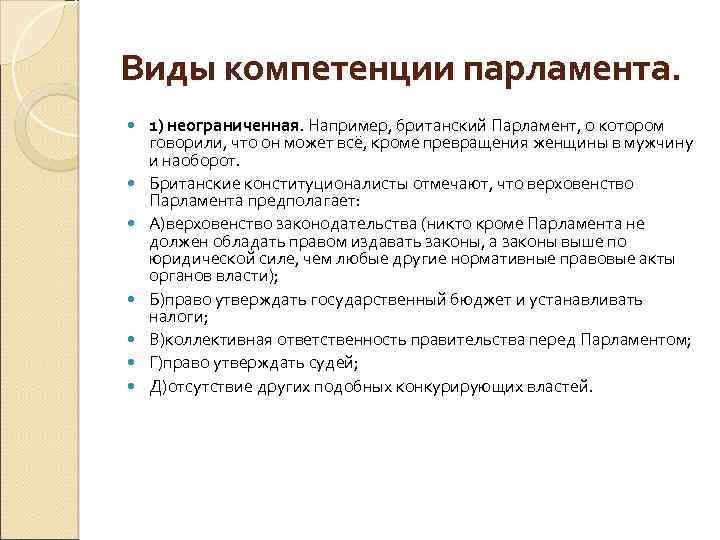 Виды компетенции парламента.

1) неограниченная. Например, британский Парламент, о котором говорили, что он может всё, кроме превращения женщины в мужчину и наоборот.

Британские конституционалисты отмечают, что верховенство Парламента предполагает:

А)верховенство законодательства (никто кроме Парламента не должен обладать правом издавать законы, а законы выше по юридической силе, чем любые другие нормативные правовые акты органов власти);

Б)право утверждать государственный бюджет и устанавливать налоги;

В)коллективная ответственность правительства перед Парламентом;

Г)право утверждать судей;

Д)отсутствие других подобных конкурирующих властей.